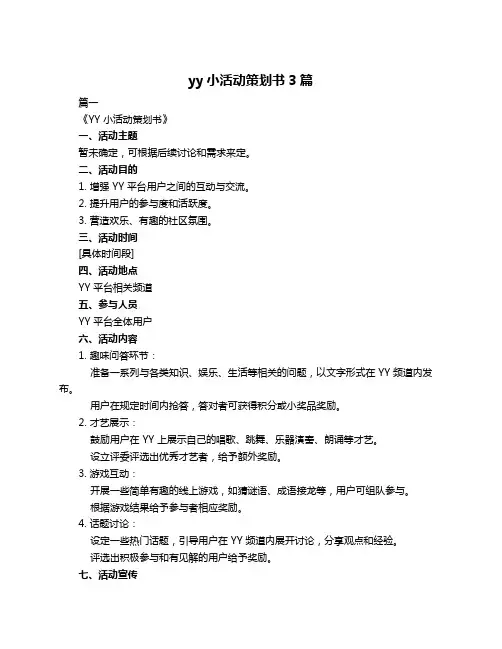 yy 小活动策划书 3 篇

篇一

《YY 小活动策划书》

一、活动主题

暂未确定，可根据后续讨论和需求来定。

二、活动目的

1. 增强 YY 平台用户之间的互动与交流。

2. 提升用户的参与度和活跃度。

3. 营造欢乐、有趣的社区氛围。

三、活动时间

[具体时间段]

四、活动地点

YY 平台相关频道

五、参与人员

YY 平台全体用户

六、活动内容

1. 趣味问答环节：

准备一系列与各类知识、娱乐、生活等相关的问题，以文字形式在 YY 频道内发布。

用户在规定时间内抢答，答对者可获得积分或小奖品奖励。

2. 才艺展示：

鼓励用户在 YY 上展示自己的唱歌、跳舞、乐器演奏、朗诵等才艺。

设立评委评选出优秀才艺者，给予额外奖励。

3. 游戏互动：

开展一些简单有趣的线上游戏，如猜谜语、成语接龙等，用户可组队参与。

根据游戏结果给予参与者相应奖励。

4. 话题讨论：

设定一些热门话题，引导用户在 YY 频道内展开讨论，分享观点和经验。

评选出积极参与和有见解的用户给予奖励。

七、活动宣传